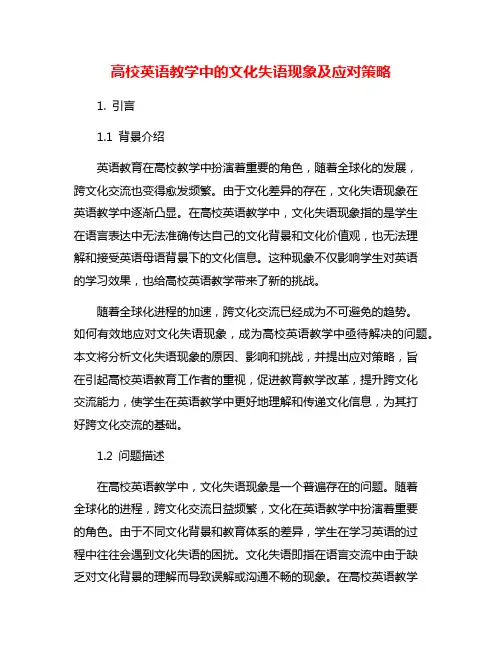 高校英语教学中的文化失语现象及应对策略

1. 引言

1.1 背景介绍

英语教育在高校教学中扮演着重要的角色，随着全球化的发展，跨文化交流也变得愈发频繁。由于文化差异的存在，文化失语现象在英语教学中逐渐凸显。在高校英语教学中，文化失语现象指的是学生在语言表达中无法准确传达自己的文化背景和文化价值观，也无法理解和接受英语母语背景下的文化信息。这种现象不仅影响学生对英语的学习效果，也给高校英语教学带来了新的挑战。

随着全球化进程的加速，跨文化交流已经成为不可避免的趋势。如何有效地应对文化失语现象，成为高校英语教学中亟待解决的问题。本文将分析文化失语现象的原因、影响和挑战，并提出应对策略，旨在引起高校英语教育工作者的重视，促进教育教学改革，提升跨文化交流能力，使学生在英语教学中更好地理解和传递文化信息，为其打好跨文化交流的基础。

1.2 问题描述

在高校英语教学中，文化失语现象是一个普遍存在的问题。随着全球化的进程，跨文化交流日益频繁，文化在英语教学中扮演着重要的角色。由于不同文化背景和教育体系的差异，学生在学习英语的过程中往往会遇到文化失语的困扰。文化失语即指在语言交流中由于缺乏对文化背景的理解而导致误解或沟通不畅的现象。在高校英语教学